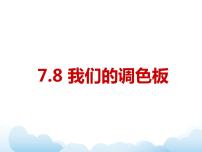 7.8 我们的调色板